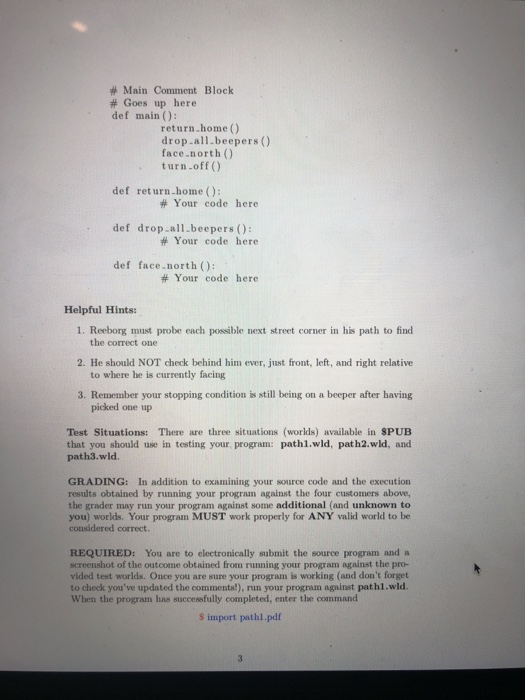 # Main Comment Block
# Goes up here
def main():
    return_home()
    drop_all_beepers()
    face_north()
    turn_off()

def return_home():
    # Your code here

def drop_all_beepers():
    # Your code here

def face_north():
    # Your code here

Helpful Hints:

1. Reeborg must probe each possible next street corner in his path to find the correct one

2. He should NOT check behind him ever, just front, left, and right relative to where he is currently facing

3. Remember your stopping condition is still being on a beeper after having picked one up

Test Situations: There are three situations (worlds) available in $PUB that you should use in testing your program: path1.wld, path2.wld, and path3.wld.

GRADING: In addition to examining your source code and the execution results obtained by running your program against the four customers above, the grader may run your program against some additional (and unknown to you) worlds. Your program MUST work properly for ANY valid world to be considered correct.

REQUIRED: You are to electronically submit the source program and a screenshot of the outcome obtained from running your program against the provided test worlds. Once you are sure your program is working (and don't forget to check you've updated the comments!), run your program against path1.wld. When the program has successfully completed, enter the command

$ import path1.pdf

3